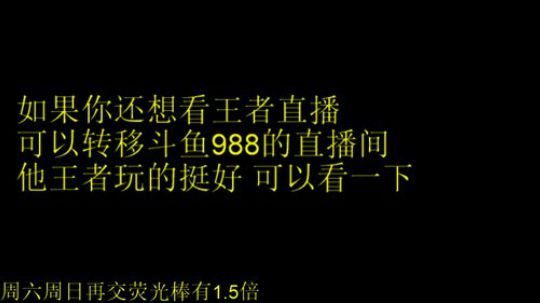 如果你还想看王者直播
可以转移斗鱼988的直播间
他王者玩的挺好 可以看一下

周六周日再交荧光棒有1.5倍